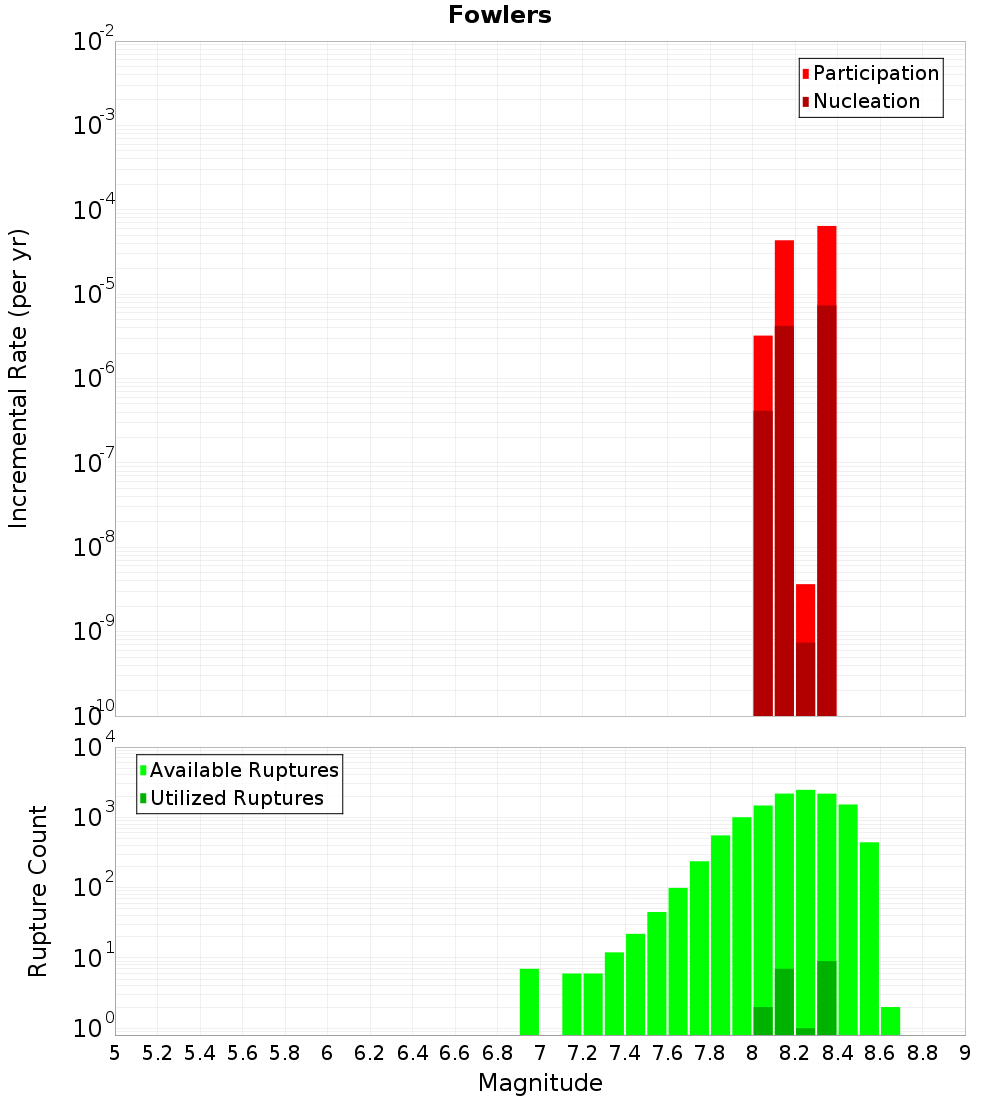 Fowlers

Participation
Nucleation

Incremental Rate (per yr)

$10^{-2}$
$10^{-3}$
$10^{-4}$
$10^{-5}$
$10^{-6}$
$10^{-7}$
$10^{-8}$
$10^{-9}$
$10^{-10}$

Available Ruptures
Utilized Ruptures

Rupture Count

$10^{4}$
$10^{3}$
$10^{2}$
$10^{1}$
$10^{0}$

5 5.2 5.4 5.6 5.8 6 6.2 6.4 6.6 6.8 7 7.2 7.4 7.6 7.8 8 8.2 8.4 8.6 8.8 9

Magnitude